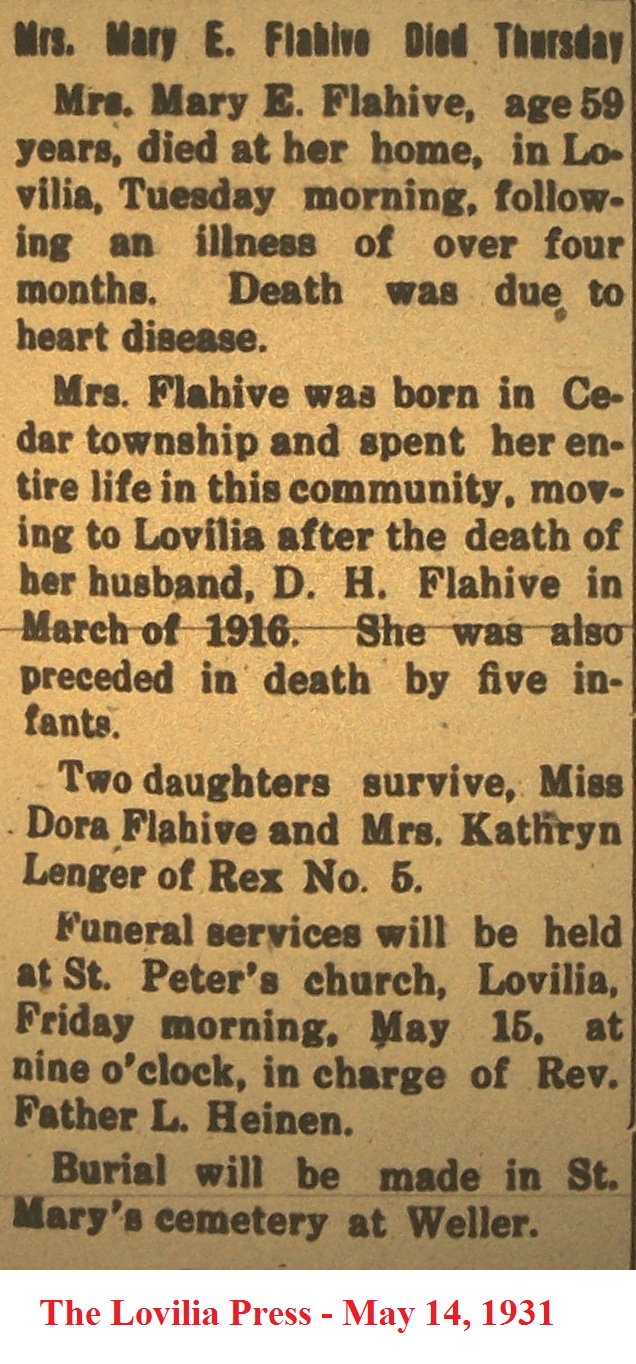 Mrs. Mary E. Flahive Died Thursday

Mrs. Mary E. Flahive, age 59 years, died at her home, in Lovilia, Tuesday morning, following an illness of over four months. Death was due to heart disease.

Mrs. Flahive was born in Cedar township and spent her entire life in this community, moving to Lovilia after the death of her husband, D. H. Flahive in March of 1916. She was also preceded in death by five infants.

Two daughters survive, Miss Dora Flahive and Mrs. Kathryn Lenger of Rex No. 5.

Funeral services will be held at St. Peter's church, Lovilia, Friday morning, May 15, at nine o'clock, in charge of Rev. Father L. Heinen.

Burial will be made in St. Mary's cemetery at Weller.

The Lovilia Press - May 14, 1931